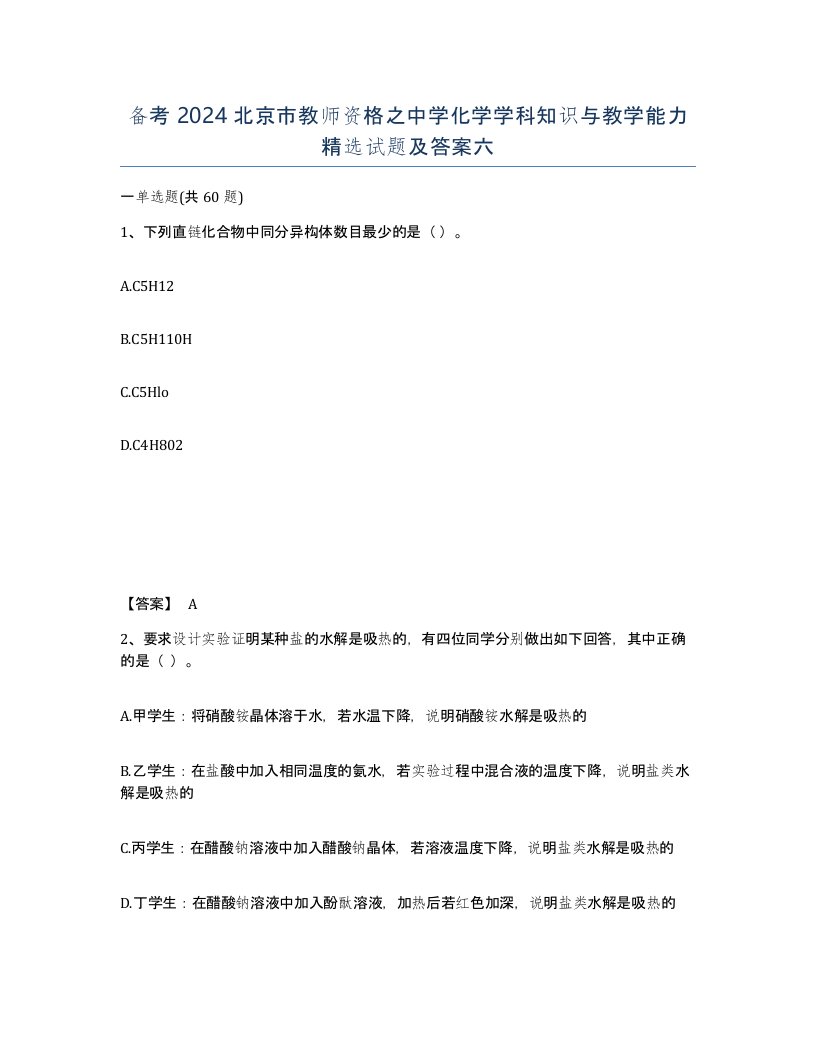 备考 2024 北京市教师资格之中学化学学科知识与教学能力精选试题及答案六

一单选题(共 60 题)

1、下列直链化合物中同分异构体数目最少的是（）。

A.C5H12

B.C5H110H

C.C5Hlo

D.C4H802

【答案】 A

2、要求设计实验证明某种盐的水解是吸热的，有四位同学分别做出如下回答，其中正确的是（ ）。

A.甲学生：将硝酸铵晶体溶于水，若水温下降，说明硝酸铵水解是吸热的

B.乙学生：在盐酸中加入相同温度的氨水，若实验过程中混合液的温度下降，说明盐类水解是吸热的

C.丙学生：在醋酸钠溶液中加入醋酸钠晶体，若溶液温度下降，说明盐类水解是吸热的

D.丁学生：在醋酸钠溶液中加入酚酞溶液，加热后若红色加深，说明盐类水解是吸热的